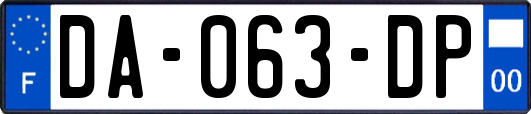 F
DA-063-DP
00